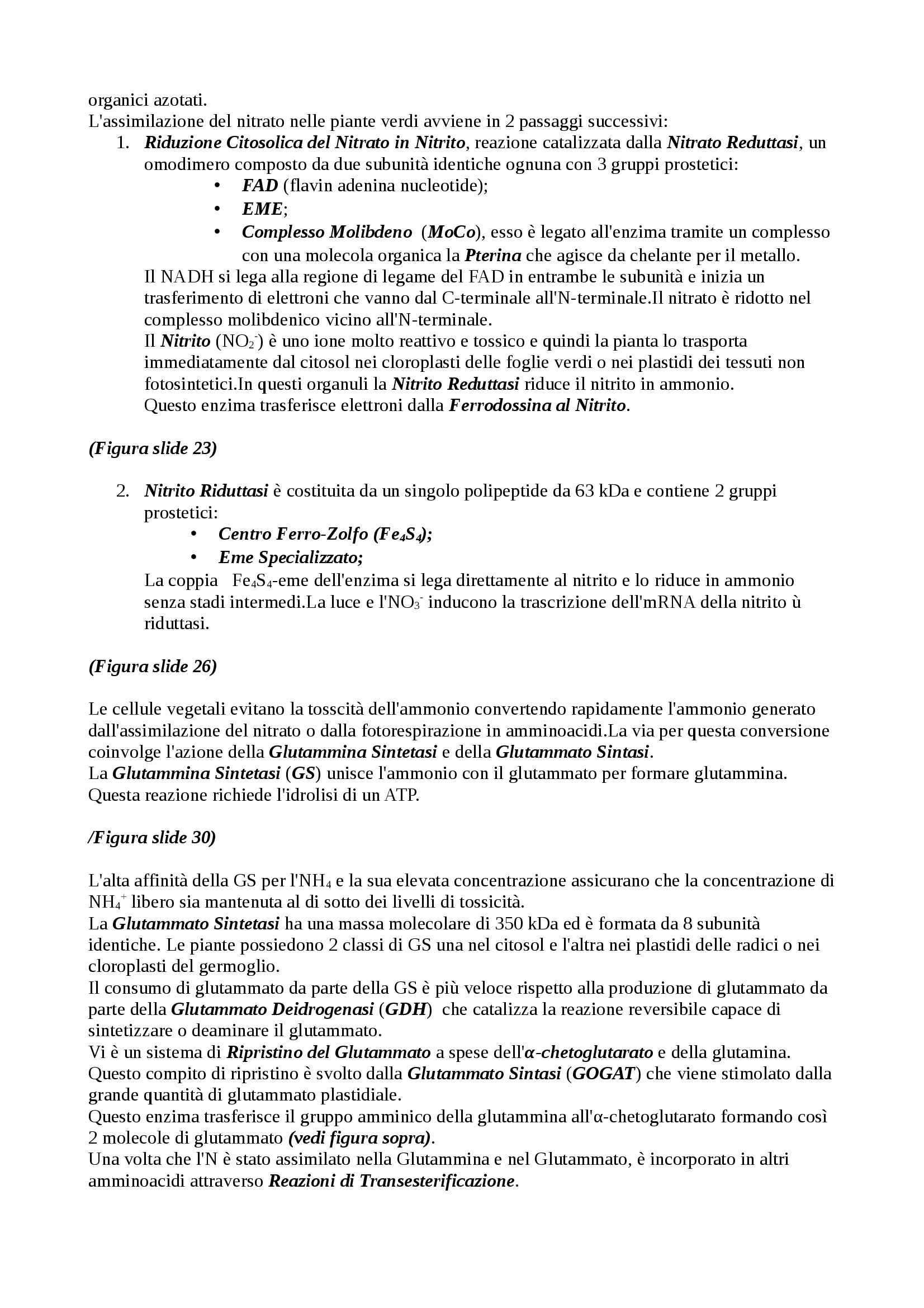 organici azotati.
L'assimilazione del nitrato nelle piante verdi avviene in 2 passaggi successivi:

1. Riduzione Citosolica del Nitrato in Nitrito, reazione catalizzata dalla Nitrato Reduttasi, un omodimero composto da due subunità identiche ognuna con 3 gruppi prostetici:
 • FAD (flavin adenina nucleotide);
 • EME;
 • Complesso Molibdeno (MoCo), esso è legato all'enzima tramite un complesso con una molecola organica la Pterina che agisce da chelante per il metallo.

Il NADH si lega alla regione di legame del FAD in entrambe le subunità e inizia un trasferimento di elettroni che vanno dal C-terminale all'N-terminale.Il nitrato è ridotto nel complesso molibdenico vicino all'N-terminale.
Il Nitrito ($NO_2^-$) è uno ione molto reattivo e tossico e quindi la pianta lo trasporta immediatamente dal citosol nei cloroplasti delle foglie verdi o nei plastidi dei tessuti non fotosintetici.In questi organuli la Nitrito Reduttasi riduce il nitrito in ammonio.
Questo enzima trasferisce elettroni dalla Ferrodossina al Nitrito.

(Figura slide 23)

2. Nitrito Riduttasi è costituita da un singolo polipeptide da 63 kDa e contiene 2 gruppi prostetici:
 • Centro Ferro-Zolfo ($Fe_4S_4$);
 • Eme Specializzato;

La coppia $Fe_4S_4$-eme dell'enzima si lega direttamente al nitrito e lo riduce in ammonio senza stadi intermedi.La luce e l'$NO_3^-$ inducono la trascrizione dell'mRNA della nitrito ù riduttasi.

(Figura slide 26)

Le cellule vegetali evitano la tosscità dell'ammonio convertendo rapidamente l'ammonio generato dall'assimilazione del nitrato o dalla fotorespirazione in amminoacidi.La via per questa conversione coinvolge l'azione della Glutammina Sintetasi e della Glutammato Sintasi.
La Glutammina Sintetasi (GS) unisce l'ammonio con il glutammato per formare glutammina. Questa reazione richiede l'idrolisi di un ATP.

/Figura slide 30)

L'alta affinità della GS per l'$NH_4$ e la sua elevata concentrazione assicurano che la concentrazione di $NH_4^+$ libero sia mantenuta al di sotto dei livelli di tossicità.
La Glutammato Sintetasi ha una massa molecolare di 350 kDa ed è formata da 8 subunità identiche. Le piante possiedono 2 classi di GS una nel citosol e l'altra nei plastidi delle radici o nei cloroplasti del germoglio.
Il consumo di glutammato da parte della GS è più veloce rispetto alla produzione di glutammato da parte della Glutammato Deidrogenasi (GDH) che catalizza la reazione reversibile capace di sintetizzare o deaminare il glutammato.
Vi è un sistema di Ripristino del Glutammato a spese dell'α-chetoglutarato e della glutamina.
Questo compito di ripristino è svolto dalla Glutammato Sintasi (GOGAT) che viene stimolato dalla grande quantità di glutammato plastidiale.
Questo enzima trasferisce il gruppo amminico della glutammina all'α-chetoglutarato formando così 2 molecole di glutammato (vedi figura sopra).
Una volta che l'N è stato assimilato nella Glutammina e nel Glutammato, è incorporato in altri amminoacidi attraverso Reazioni di Transesterificazione.